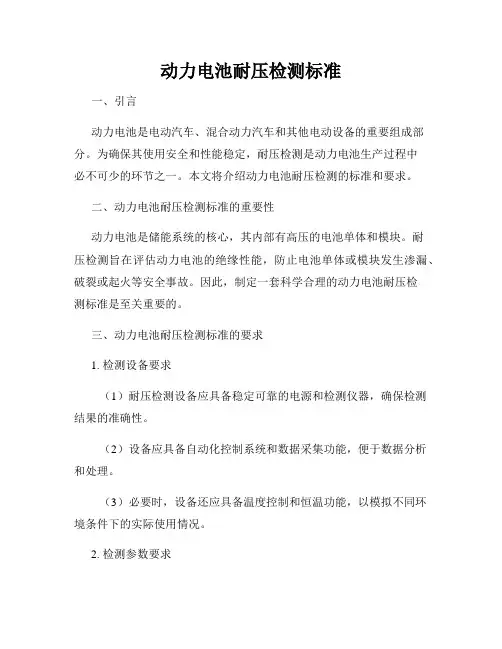 动力电池耐压检测标准

一、引言

动力电池是电动汽车、混合动力汽车和其他电动设备的重要组成部分。为确保其使用安全和性能稳定，耐压检测是动力电池生产过程中必不可少的环节之一。本文将介绍动力电池耐压检测的标准和要求。

二、动力电池耐压检测标准的重要性

动力电池是储能系统的核心，其内部有高压的电池单体和模块。耐压检测旨在评估动力电池的绝缘性能，防止电池单体或模块发生渗漏、破裂或起火等安全事故。因此，制定一套科学合理的动力电池耐压检测标准是至关重要的。

三、动力电池耐压检测标准的要求

1. 检测设备要求

（1）耐压检测设备应具备稳定可靠的电源和检测仪器，确保检测结果的准确性。

（2）设备应具备自动化控制系统和数据采集功能，便于数据分析和处理。

（3）必要时，设备还应具备温度控制和恒温功能，以模拟不同环境条件下的实际使用情况。

2. 检测参数要求